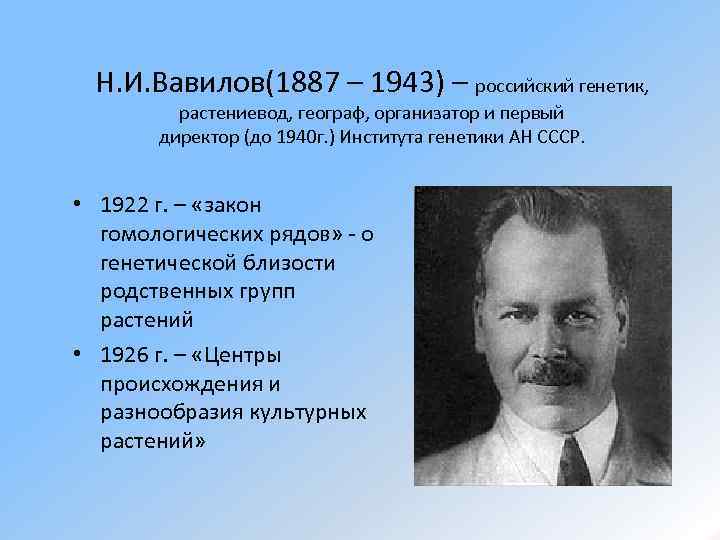 Н.И.Вавилов(1887 – 1943) – российский генетик, растениевод, географ, организатор и первый директор (до 1940г.) Института генетики АН СССР.

• 1922 г. – «закон гомологических рядов» - о генетической близости родственных групп растений

• 1926 г. – «Центры происхождения и разнообразия культурных растений»